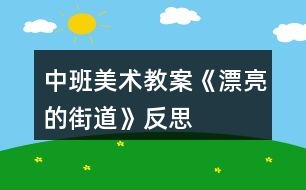 中班美术教案《漂亮的街道》反思